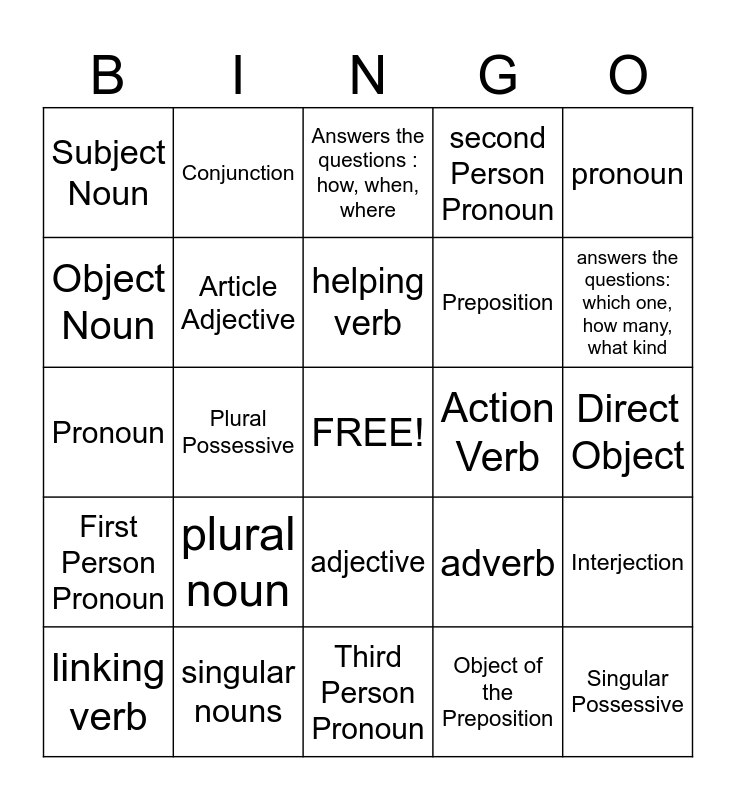 | B | I | N | G | O |
|---|---|---|---|---|
| Subject Noun | Conjunction | Answers the questions : how, when, where | second Person Pronoun | pronoun |
| Object Noun | Article Adjective | helping verb | Preposition | answers the questions: which one, how many, what kind |
| Pronoun | Plural Possessive | FREE! | Action Verb | Direct Object |
| First Person Pronoun | plural noun | adjective | adverb | Interjection |
| linking verb | singular nouns | Third Person Pronoun | Object of the Preposition | Singular Possessive |